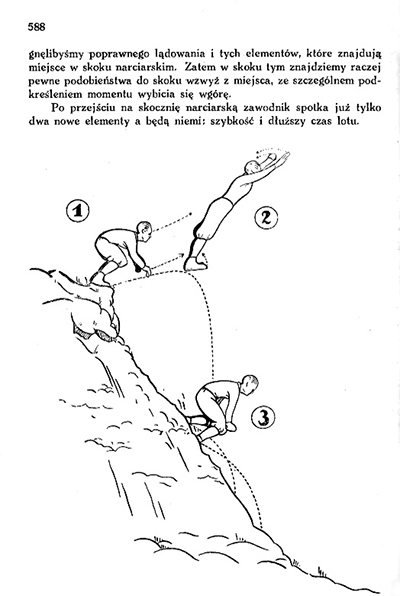 588

gnęlibyśmy poprawnego lądowania i tych elementów, które znajdują miejsce w skoku narciarskim. Zatem w skoku tym znajdziemy raczej pewne podobieństwa do skoku wzwyż z miejsca, ze szczególnem podkreśleniem momentu wybicia się wgórę.

Po przejściu na skocznię narciarską zawodnik spotka już tylko dwa nowe elementy a będą niemi: szybkość i dłuższy czas lotu.

1

2

3